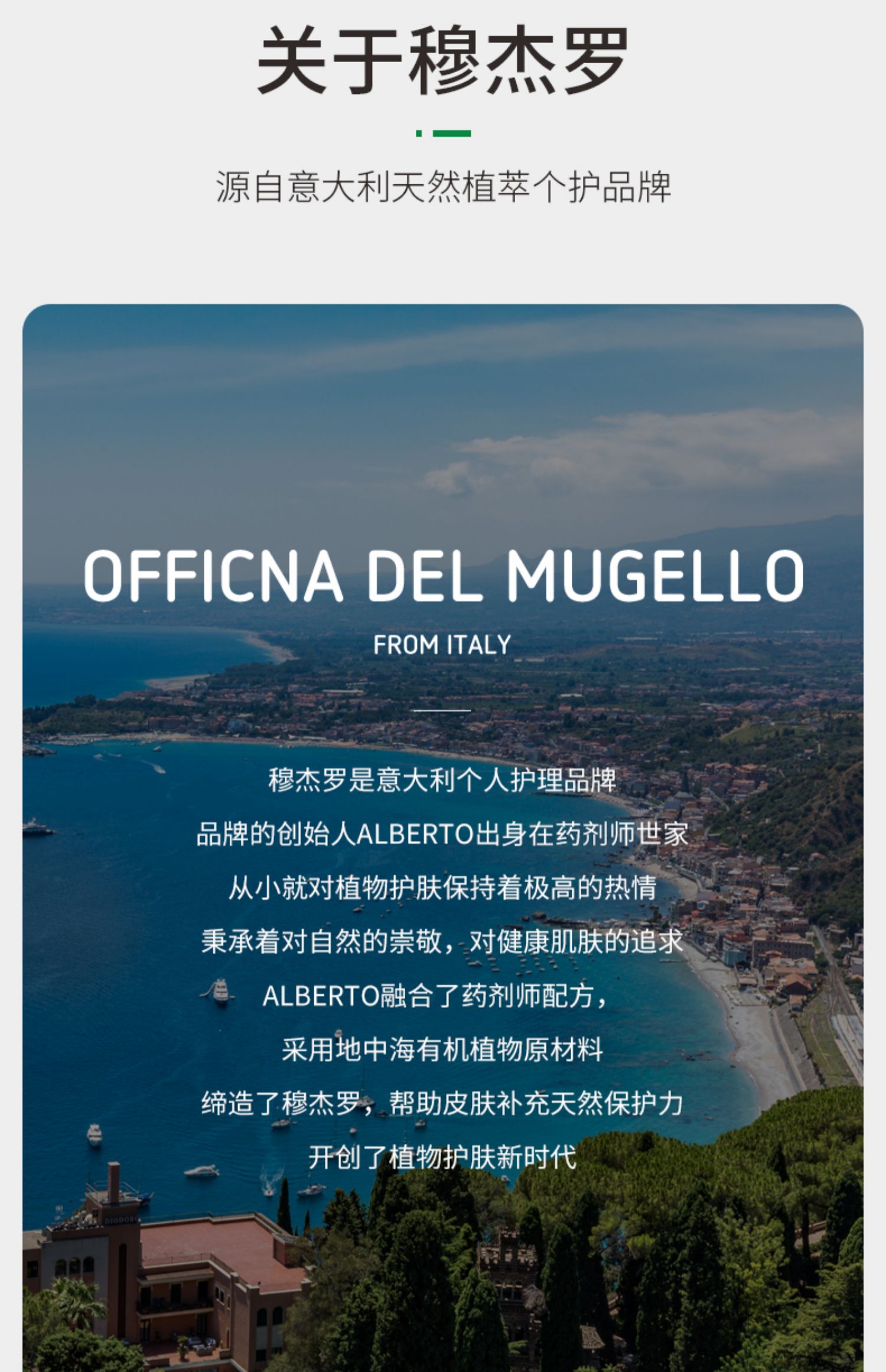 关于穆杰罗

源自意大利天然植萃个护品牌

OFFICNA DEL MUGELLO

FROM ITALY

穆杰罗是意大利个人护理品牌

品牌的创始人ALBERTO出身在药剂师世家

从小就对植物护肤保持着极高的热情

秉承着对自然的崇敬，对健康肌肤的追求

ALBERTO融合了药剂师配方，

采用地中海有机植物原材料

缔造了穆杰罗，帮助皮肤补充天然保护力

开创了植物护肤新时代